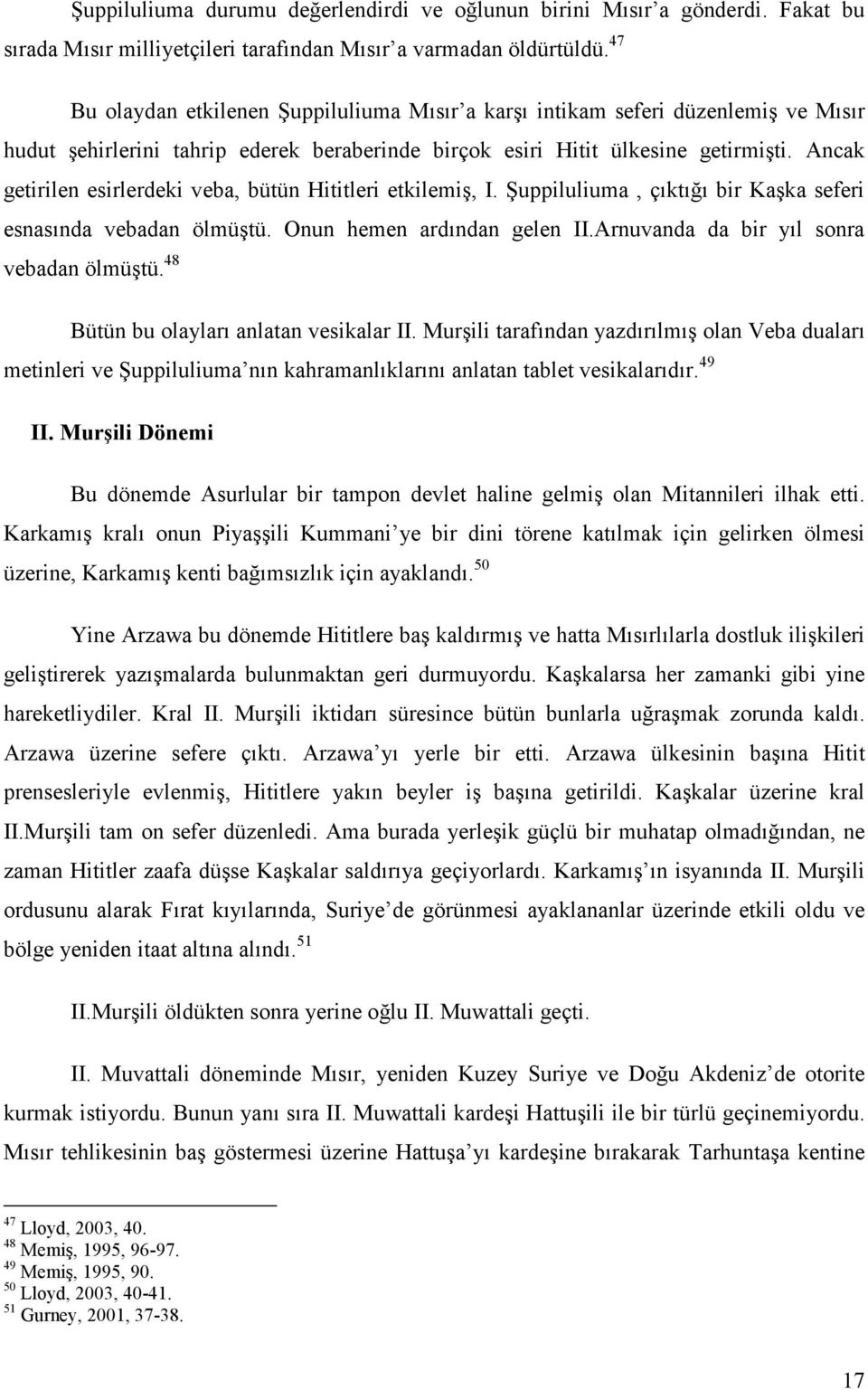 Şuppiluliuma durumu değerlendirdi ve oğlunun birini Mısır'a gönderdi. Fakat bu sırada Mısır milliyetçileri tarafından Mısır'a varmadan öldürtüldü.$^{47}$

Bu olaydan etkilenen Şuppiluliuma Mısır'a karşı intikam seferi düzenlemiş ve Mısır hudut şehirlerini tahrip ederek beraberinde birçok esiri Hitit ülkesine getirmişti. Ancak getirilen esirlerdeki veba, bütün Hititleri etkilemiş, I. Şuppiluliuma , çıktığı bir Kaşka seferi esnasında vebadan ölmüştü. Onun hemen ardından gelen II.Arnuvanda da bir yıl sonra vebadan ölmüştü.$^{48}$

Bütün bu olayları anlatan vesikalar II. Murşili tarafından yazdırılmış olan Veba duaları metinleri ve Şuppiluliuma'nın kahramanlıklarını anlatan tablet vesikalarıdır.$^{49}$

II. Murşili Dönemi

Bu dönemde Asurlular bir tampon devlet haline gelmiş olan Mitannileri ilhak etti. Karkamış kralı onun Piyaşşili Kummani'ye bir dini törene katılmak için gelirken ölmesi üzerine, Karkamış kenti bağımsızlık için ayaklandı.$^{50}$

Yine Arzawa bu dönemde Hititlere baş kaldırmış ve hatta Mısırlılarla dostluk ilişkileri geliştirerek yazışmalarda bulunmaktan geri durmuyordu. Kaşkalarsa her zamanki gibi yine hareketliydiler. Kral II. Murşili iktidarı süresince bütün bunlarla uğraşmak zorunda kaldı. Arzawa üzerine sefere çıktı. Arzawa'yı yerle bir etti. Arzawa ülkesinin başına Hitit prensesleriyle evlenmiş, Hititlere yakın beyler iş başına getirildi. Kaşkalar üzerine kral II.Murşili tam on sefer düzenledi. Ama burada yerleşik güçlü bir muhatap olmadığından, ne zaman Hititler zaafa düşse Kaşkalar saldırıya geçiyorlardı. Karkamış'ın isyanında II. Murşili ordusunu alarak Fırat kıyılarında, Suriye'de görünmesi ayaklananlar üzerinde etkili oldu ve bölge yeniden itaat altına alındı.$^{51}$

II.Murşili öldükten sonra yerine oğlu II. Muwattali geçti.

II. Muvattali döneminde Mısır, yeniden Kuzey Suriye ve Doğu Akdeniz'de otorite kurmak istiyordu. Bunun yanı sıra II. Muwattali kardeşi Hattuşili ile bir türlü geçinemiyordu. Mısır tehlikesinin baş göstermesi üzerine Hattuşa'yı kardeşine bırakarak Tarhuntaşa kentine

$^{47}$ Lloyd, 2003, 40.
$^{48}$ Memiş, 1995, 96-97.
$^{49}$ Memiş, 1995, 90.
$^{50}$ Lloyd, 2003, 40-41.
$^{51}$ Gurney, 2001, 37-38.

17